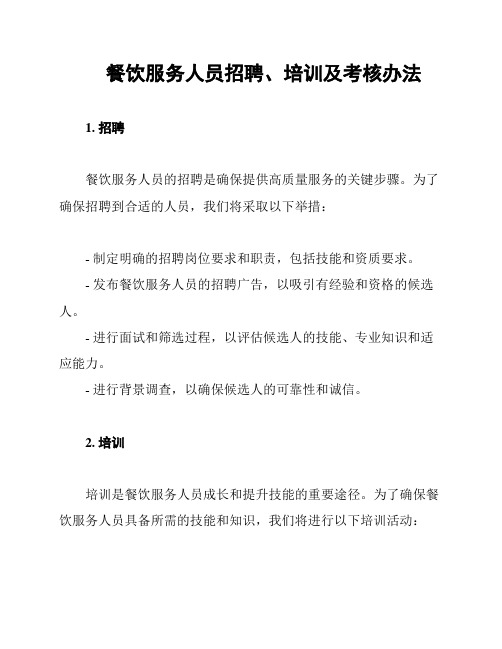 餐饮服务人员招聘、培训及考核办法

1. 招聘

餐饮服务人员的招聘是确保提供高质量服务的关键步骤。为了确保招聘到合适的人员，我们将采取以下举措：

- 制定明确的招聘岗位要求和职责，包括技能和资质要求。
- 发布餐饮服务人员的招聘广告，以吸引有经验和资格的候选人。
- 进行面试和筛选过程，以评估候选人的技能、专业知识和适应能力。
- 进行背景调查，以确保候选人的可靠性和诚信。

2. 培训

培训是餐饮服务人员成长和提升技能的重要途径。为了确保餐饮服务人员具备所需的技能和知识，我们将进行以下培训活动：